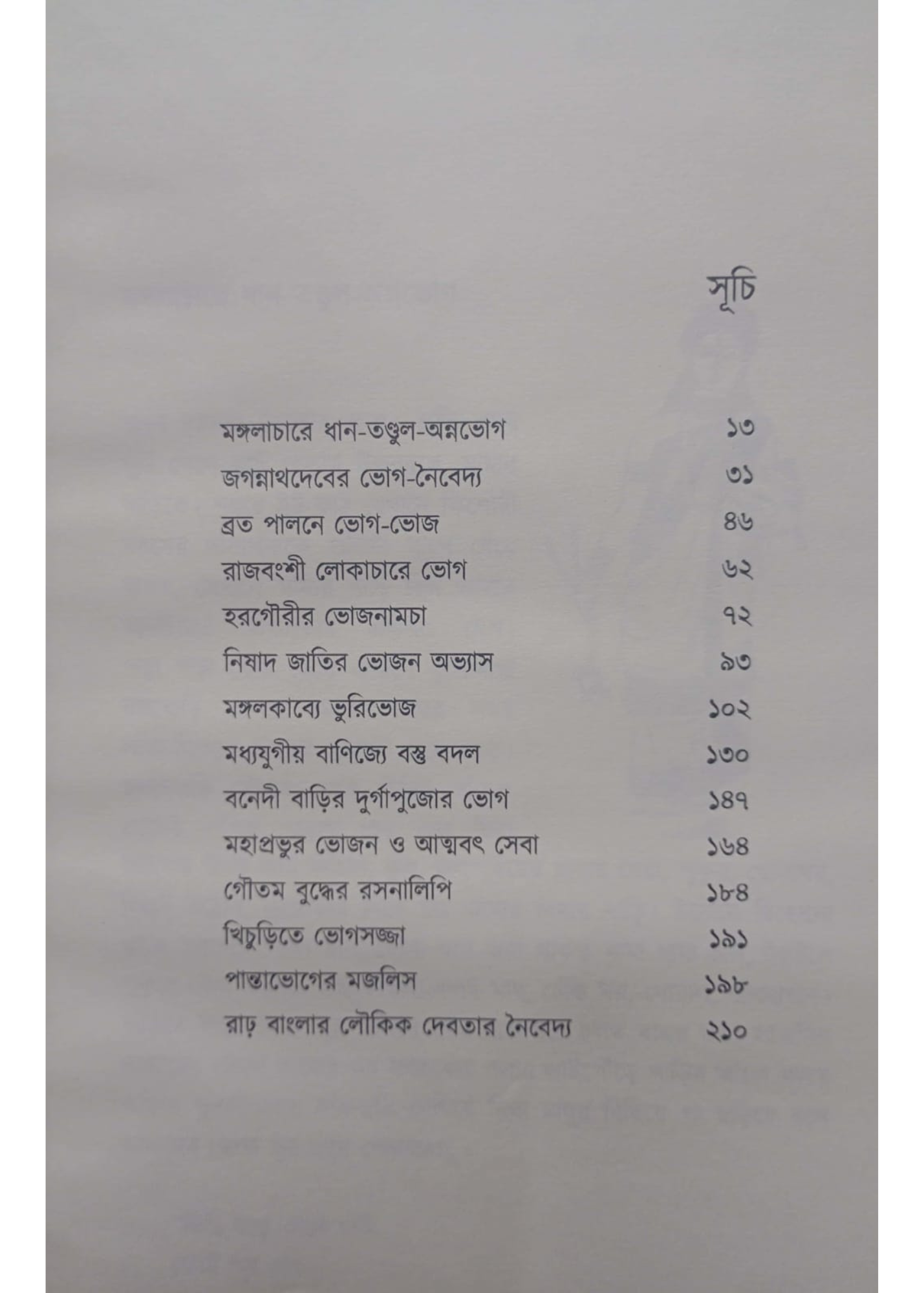 সূচি

| | |
|---|---|
| মঙ্গলাচারে ধান-তণ্ডুল-অন্নভোগ | ১৩ |
| জগন্নাথদেবের ভোগ-নৈবেদ্য | ৩১ |
| ব্রত পালনে ভোগ-ভোজ | ৪৬ |
| রাজবংশী লোকাচারে ভোগ | ৬২ |
| হরগৌরীর ভোজনামচা | ৭২ |
| নিষাদ জাতির ভোজন অভ্যাস | ৯৩ |
| মঙ্গলকাব্যে ভুরিভোজ | ১০২ |
| মধ্যযুগীয় বাণিজ্যে বস্তু বদল | ১৩০ |
| বনেদী বাড়ির দুর্গাপুজোর ভোগ | ১৪৭ |
| মহাপ্রভুর ভোজন ও আত্মবৎ সেবা | ১৬৪ |
| গৌতম বুদ্ধের রসনালিপি | ১৮৪ |
| খিচুড়িতে ভোগসজ্জা | ১৯১ |
| পান্তাভোগের মজলিস | ১৯৮ |
| রাঢ় বাংলার লৌকিক দেবতার নৈবেদ্য | ২১০ |